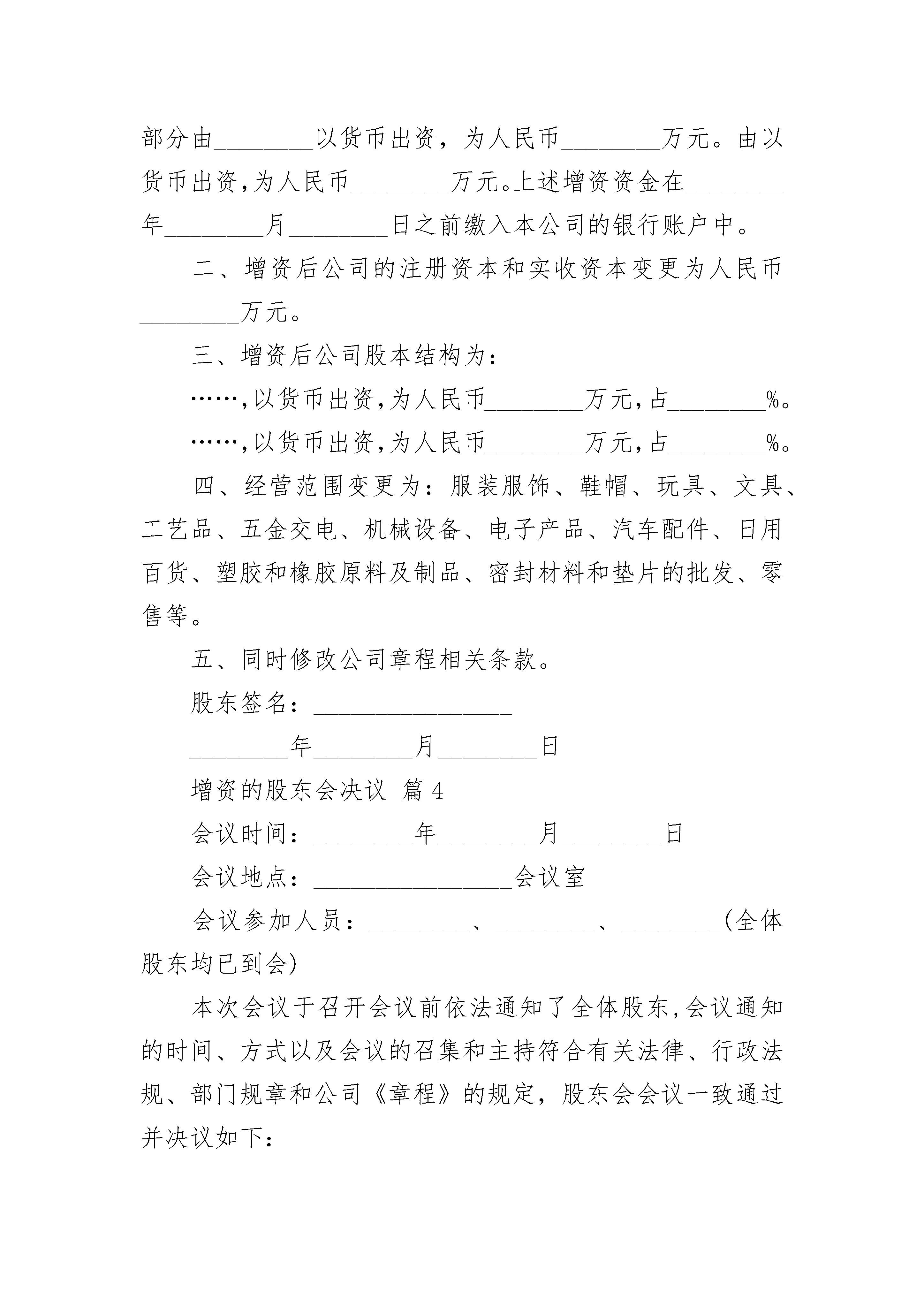 部分由________以货币出资，为人民币________万元。由以货币出资,为人民币________万元。上述增资资金在________年________月________日之前缴入本公司的银行账户中。

二、增资后公司的注册资本和实收资本变更为人民币________万元。

三、增资后公司股本结构为：

……,以货币出资,为人民币________万元,占________%。

……,以货币出资,为人民币________万元,占________%。

四、经营范围变更为：服装服饰、鞋帽、玩具、文具、工艺品、五金交电、机械设备、电子产品、汽车配件、日用百货、塑胶和橡胶原料及制品、密封材料和垫片的批发、零售等。

五、同时修改公司章程相关条款。

股东签名：________________

________年________月________日

增资的股东会决议 篇4

会议时间：________年________月________日

会议地点：________________会议室

会议参加人员：________、________、________(全体股东均已到会)

本次会议于召开会议前依法通知了全体股东,会议通知的时间、方式以及会议的召集和主持符合有关法律、行政法规、部门规章和公司《章程》的规定，股东会会议一致通过并决议如下：